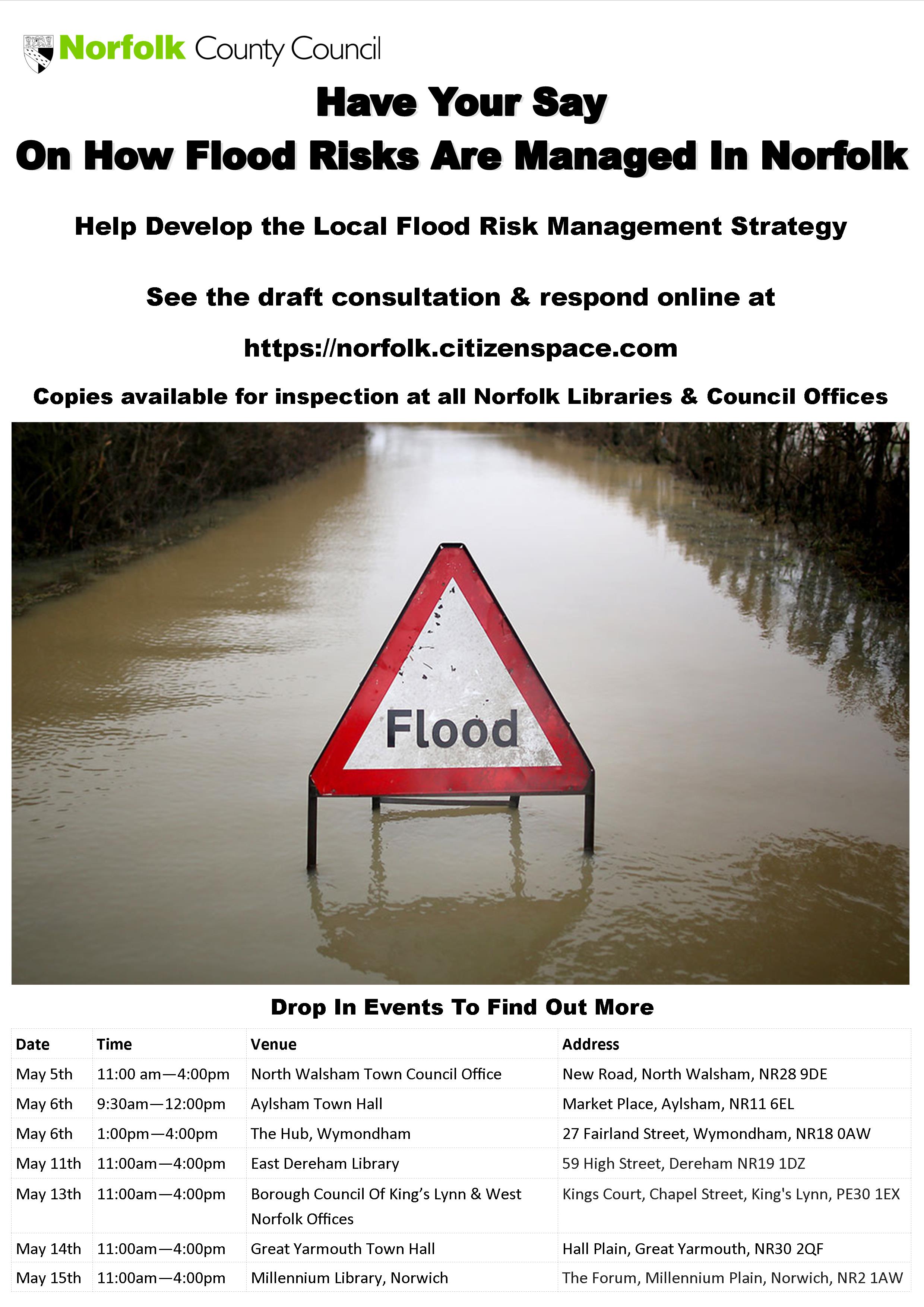 Norfolk County Council

Have Your Say
On How Flood Risks Are Managed In Norfolk

Help Develop the Local Flood Risk Management Strategy

See the draft consultation & respond online at

https://norfolk.citizenspace.com

Copies available for inspection at all Norfolk Libraries & Council Offices

Flood

Drop In Events To Find Out More

| Date | Time | Venue | Address |
|---|---|---|---|
| May 5th | 11:00 am—4:00pm | North Walsham Town Council Office | New Road, North Walsham, NR28 9DE |
| May 6th | 9:30am—12:00pm | Aylsham Town Hall | Market Place, Aylsham, NR11 6EL |
| May 6th | 1:00pm—4:00pm | The Hub, Wymondham | 27 Fairland Street, Wymondham, NR18 0AW |
| May 11th | 11:00am—4:00pm | East Dereham Library | 59 High Street, Dereham NR19 1DZ |
| May 13th | 11:00am—4:00pm | Borough Council Of King's Lynn & West Norfolk Offices | Kings Court, Chapel Street, King's Lynn, PE30 1EX |
| May 14th | 11:00am—4:00pm | Great Yarmouth Town Hall | Hall Plain, Great Yarmouth, NR30 2QF |
| May 15th | 11:00am—4:00pm | Millennium Library, Norwich | The Forum, Millennium Plain, Norwich, NR2 1AW |